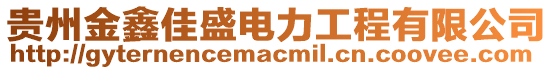 贵州金鑫佳盛电力工程有限公司
http://gyternencemacmil.cn.coovee.com